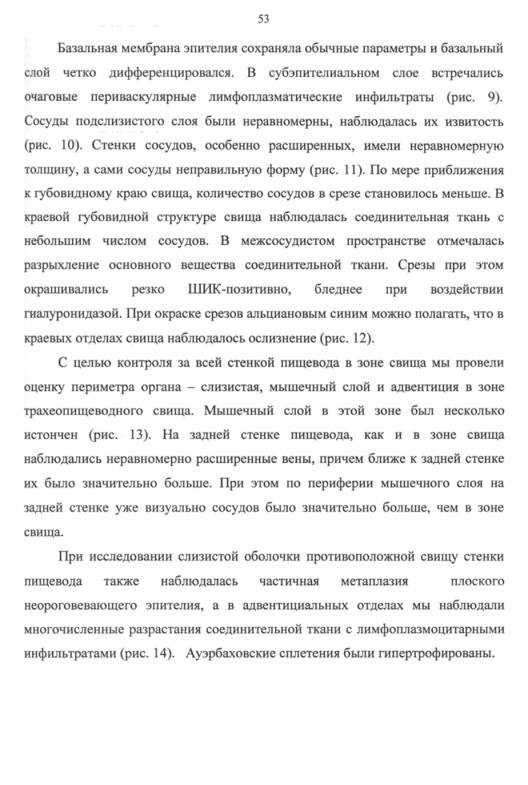 53

Базальная мембрана эпителия сохраняла обычные параметры и базальный слой четко дифференцировался. В субэпителиальном слое встречались очаговые периваскулярные лимфоплазматические инфильтраты (рис. 9). Сосуды подслизистого слоя были неравномерны, наблюдалась их извитость (рис. 10). Стенки сосудов, особенно расширенных, имели неравномерную толщину, а сами сосуды неправильную форму (рис. 11). По мере приближения к губовидному краю свища, количество сосудов в срезе становилось меньше. В краевой губовидной структуре свища наблюдалась соединительная ткань с небольшим числом сосудов. В межсосудистом пространстве отмечалась разрыхление основного вещества соединительной ткани. Срезы при этом окрашивались резко ШИК-позитивно, бледнее при воздействии гиалуронидазой. При окраске срезов альциановым синим можно полагать, что в краевых отделах свища наблюдалось ослизнение (рис. 12).

С целью контроля за всей стенкой пищевода в зоне свища мы провели оценку периметра органа – слизистая, мышечный слой и адвентиция в зоне трахеопищеводного свища. Мышечный слой в этой зоне был несколько истончен (рис. 13). На задней стенке пищевода, как и в зоне свища наблюдались неравномерно расширенные вены, причем ближе к задней стенке их было значительно больше. При этом по периферии мышечного слоя на задней стенке уже визуально сосудов было значительно больше, чем в зоне свища.

При исследовании слизистой оболочки противоположной свищу стенки пищевода также наблюдалась частичная метаплазия плоского неороговевающего эпителия, а в адвентициальных отделах мы наблюдали многочисленные разрастания соединительной ткани с лимфоплазмоцитарными инфильтратами (рис. 14). Ауэрбаховские сплетения были гипертрофированы.